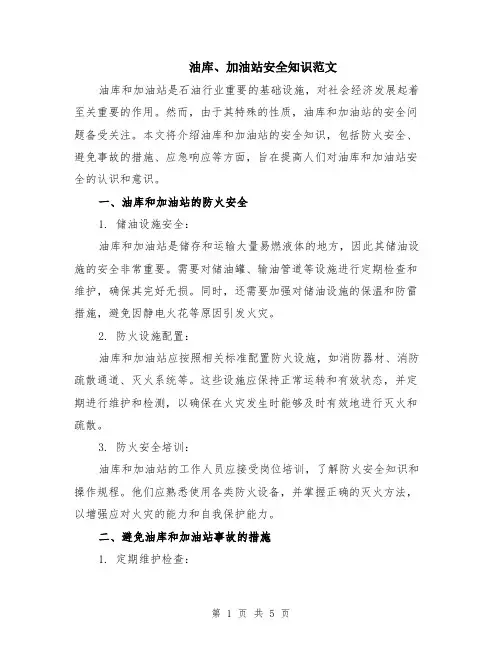 油库、加油站安全知识范文

油库和加油站是石油行业重要的基础设施，对社会经济发展起着至关重要的作用。然而，由于其特殊的性质，油库和加油站的安全问题备受关注。本文将介绍油库和加油站的安全知识，包括防火安全、避免事故的措施、应急响应等方面，旨在提高人们对油库和加油站安全的认识和意识。

一、油库和加油站的防火安全

1. 储油设施安全：

油库和加油站是储存和运输大量易燃液体的地方，因此其储油设施的安全非常重要。需要对储油罐、输油管道等设施进行定期检查和维护，确保其完好无损。同时，还需要加强对储油设施的保温和防雷措施，避免因静电火花等原因引发火灾。

2. 防火设施配置：

油库和加油站应按照相关标准配置防火设施，如消防器材、消防疏散通道、灭火系统等。这些设施应保持正常运转和有效状态，并定期进行维护和检测，以确保在火灾发生时能够及时有效地进行灭火和疏散。

3. 防火安全培训：

油库和加油站的工作人员应接受岗位培训，了解防火安全知识和操作规程。他们应熟悉使用各类防火设备，并掌握正确的灭火方法，以增强应对火灾的能力和自我保护能力。

二、避免油库和加油站事故的措施

1. 定期维护检查：

第 1 页 共 5 页